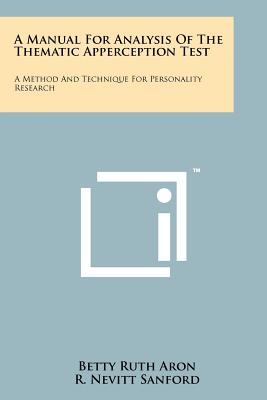 A Manual For Analysis Of The Thematic Apperception Test

A Method And Technique For Personality Research

™

Betty Ruth Aron
R. Nevitt Sanford